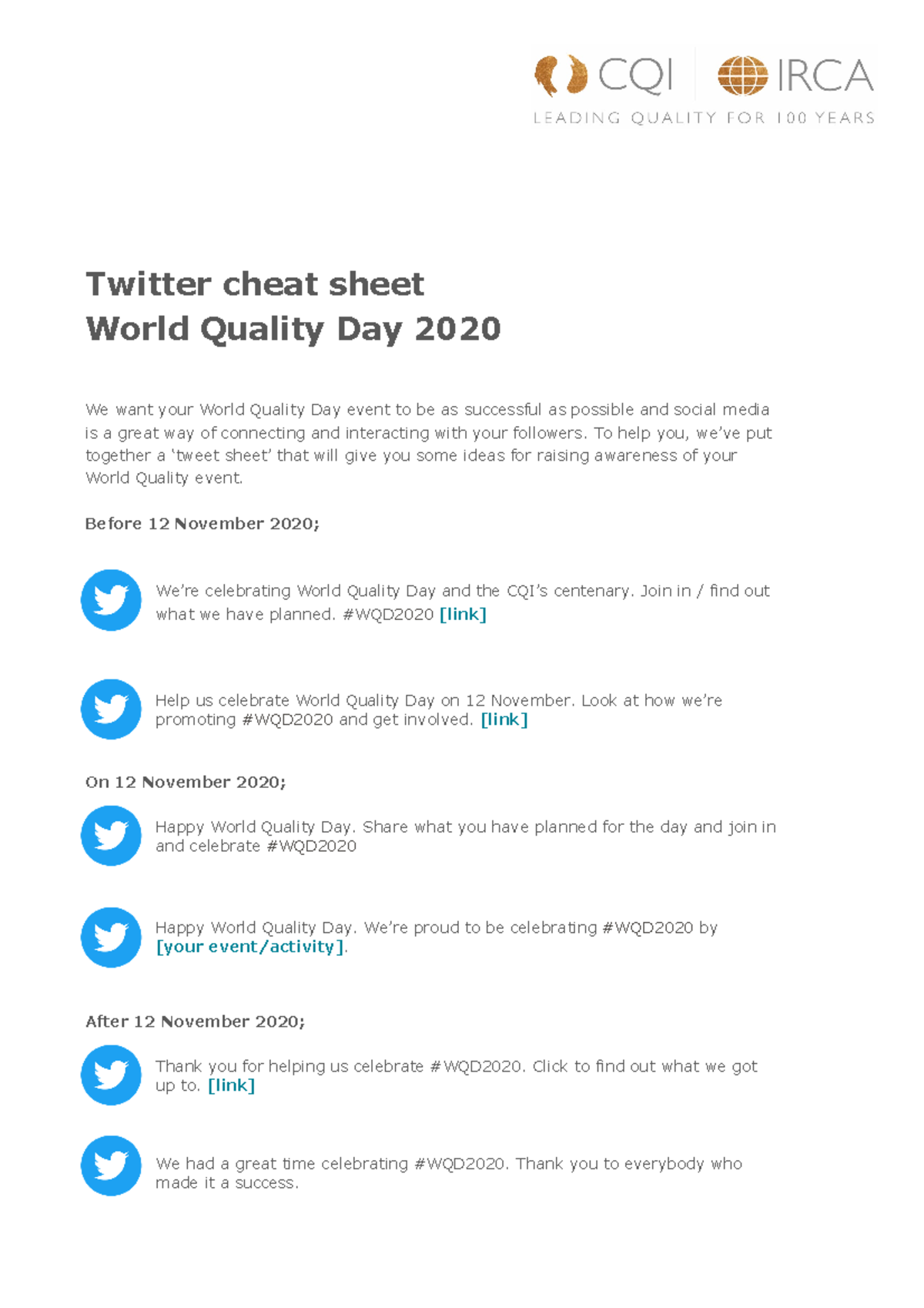 CQI IRCA
LEADING QUALITY FOR 100 YEARS

Twitter cheat sheet
World Quality Day 2020

We want your World Quality Day event to be as successful as possible and social media is a great way of connecting and interacting with your followers. To help you, we've put together a 'tweet sheet' that will give you some ideas for raising awareness of your World Quality event.

Before 12 November 2020;

We're celebrating World Quality Day and the CQI's centenary. Join in / find out what we have planned. #WQD2020 [link]

Help us celebrate World Quality Day on 12 November. Look at how we're promoting #WQD2020 and get involved. [link]

On 12 November 2020;

Happy World Quality Day. Share what you have planned for the day and join in and celebrate #WQD2020

Happy World Quality Day. We're proud to be celebrating #WQD2020 by [your event/activity].

After 12 November 2020;

Thank you for helping us celebrate #WQD2020. Click to find out what we got up to. [link]

We had a great time celebrating #WQD2020. Thank you to everybody who made it a success.